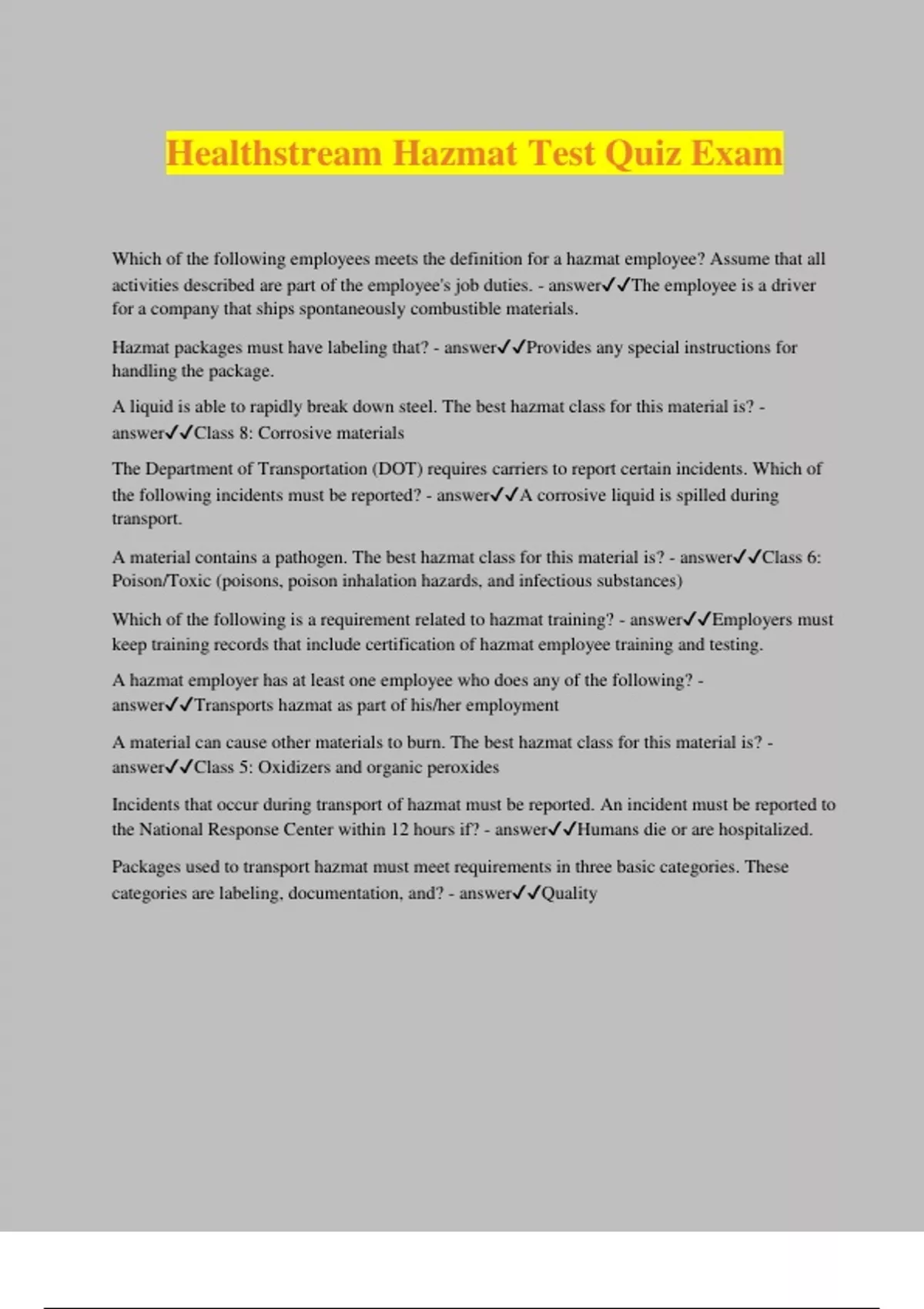 Healthstream Hazmat Test Quiz Exam

Which of the following employees meets the definition for a hazmat employee? Assume that all activities described are part of the employee's job duties. - answer✓✓The employee is a driver for a company that ships spontaneously combustible materials.

Hazmat packages must have labeling that? - answer✓✓Provides any special instructions for handling the package.

A liquid is able to rapidly break down steel. The best hazmat class for this material is? - answer✓✓Class 8: Corrosive materials

The Department of Transportation (DOT) requires carriers to report certain incidents. Which of the following incidents must be reported? - answer✓✓A corrosive liquid is spilled during transport.

A material contains a pathogen. The best hazmat class for this material is? - answer✓✓Class 6: Poison/Toxic (poisons, poison inhalation hazards, and infectious substances)

Which of the following is a requirement related to hazmat training? - answer✓✓Employers must keep training records that include certification of hazmat employee training and testing.

A hazmat employer has at least one employee who does any of the following? - answer✓✓Transports hazmat as part of his/her employment

A material can cause other materials to burn. The best hazmat class for this material is? - answer✓✓Class 5: Oxidizers and organic peroxides

Incidents that occur during transport of hazmat must be reported. An incident must be reported to the National Response Center within 12 hours if? - answer✓✓Humans die or are hospitalized.

Packages used to transport hazmat must meet requirements in three basic categories. These categories are labeling, documentation, and? - answer✓✓Quality